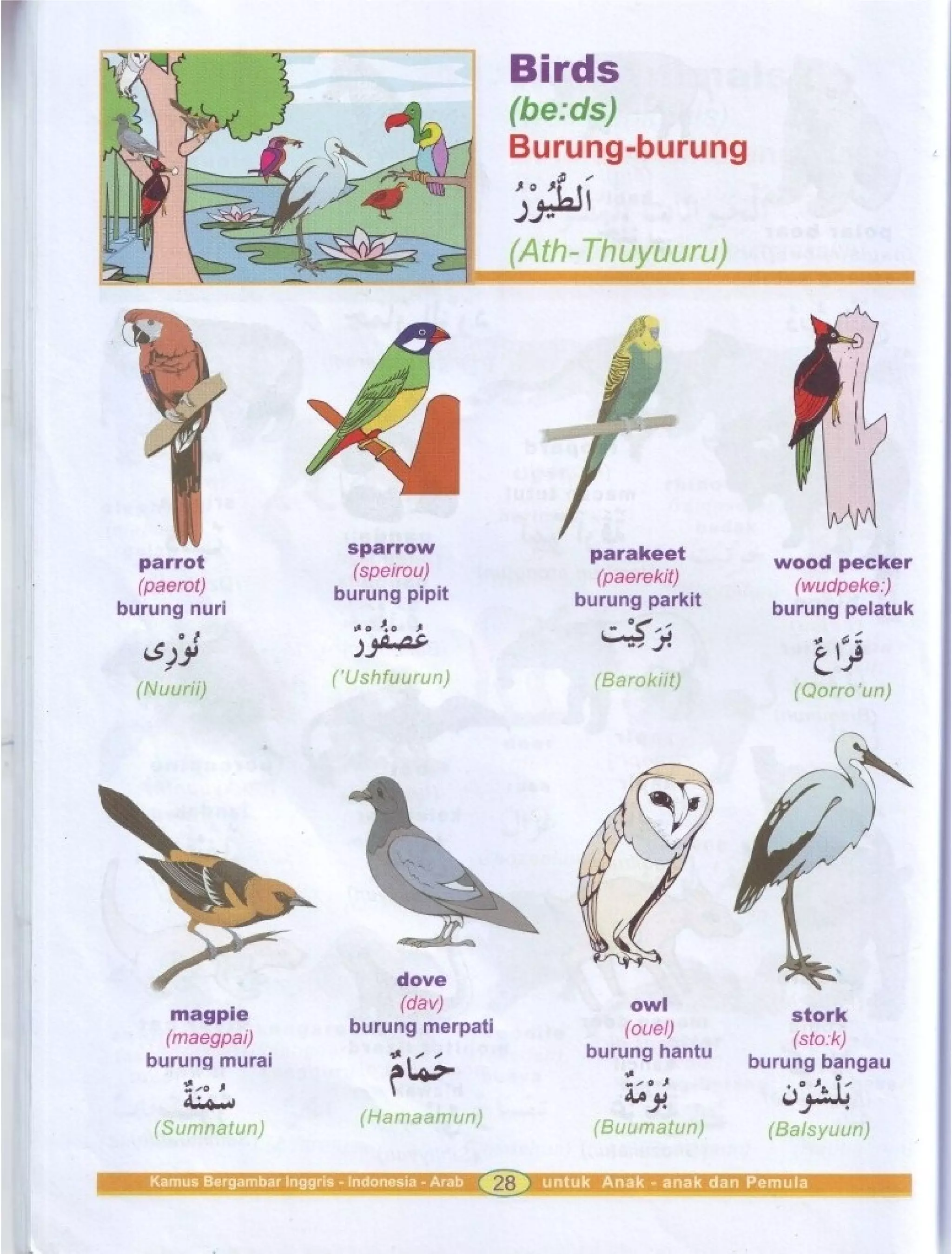 Birds
(be:ds)
Burung-burung
اَلطُّيُوْرُ
(Ath-Thuyuuru)

parrot
(paerot)
burung nuri
نُوْرِى
(Nuurii)

sparrow
(speirou)
burung pipit
عُصْفُوْرٌ
('Ushfuurun)

parakeet
(paerekit)
burung parkit
بَرَكِيْت
(Barokiit)

wood pecker
(wudpeke:)
burung pelatuk
قَرَّاعٌ
(Qorro'un)

magpie
(maegpai)
burung murai
سُمْنَةٌ
(Sumnatun)

dove
(dav)
burung merpati
حَمَامٌ
(Hamaamun)

owl
(ouel)
burung hantu
بُوْمَةٌ
(Buumatun)

stork
(sto:k)
burung bangau
بَلْشُوْن
(Balsyuun)

Kamus Bergambar Inggris - Indonesia - Arab 28 untuk Anak - anak dan Pemula